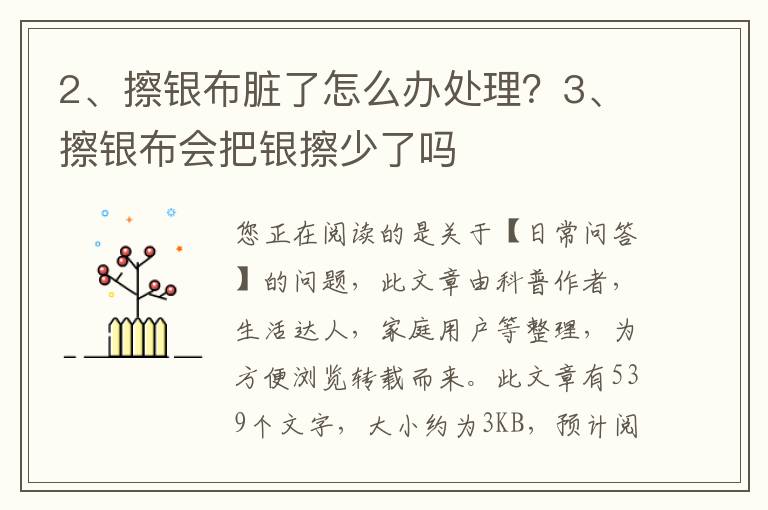 2、擦银布脏了怎么办处理？3、擦银布会把银擦少了吗

您正在阅读的是关于【日常问答】的问题，此文章由科普作者，生活达人，家庭用户等整理，为方便浏览转载而来。此文章有539个文字，大小约为3KB，预计阅